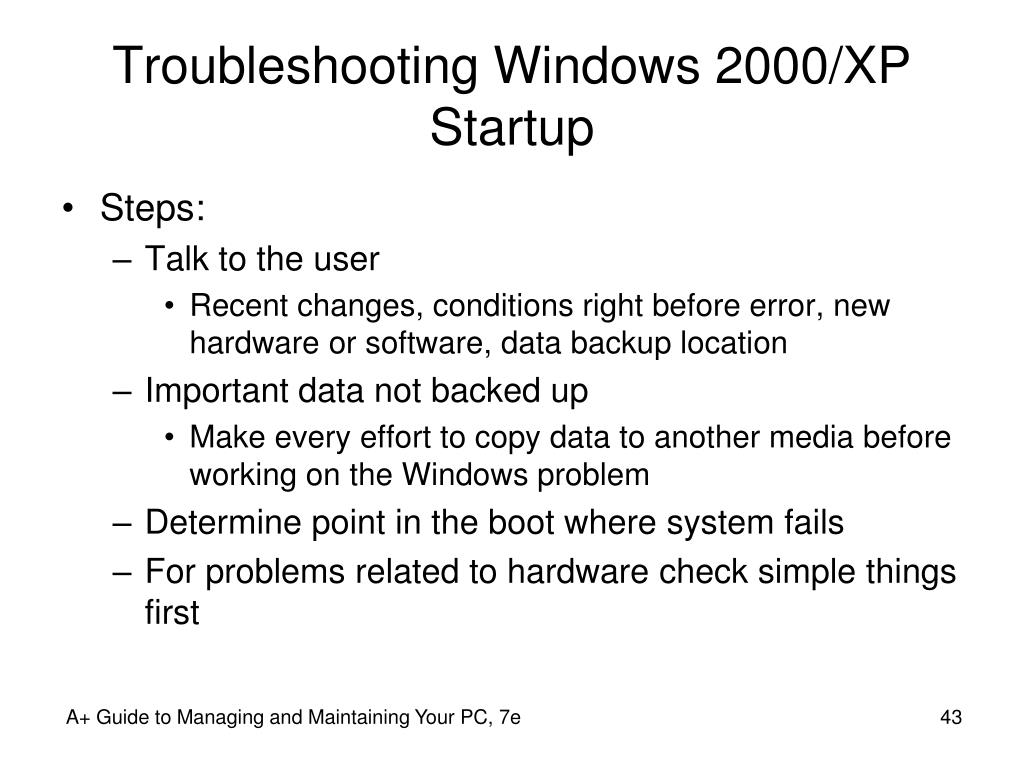 Troubleshooting Windows 2000/XP Startup

• Steps:
– Talk to the user
• Recent changes, conditions right before error, new hardware or software, data backup location
– Important data not backed up
• Make every effort to copy data to another media before working on the Windows problem
– Determine point in the boot where system fails
– For problems related to hardware check simple things first

A+ Guide to Managing and Maintaining Your PC, 7e

43